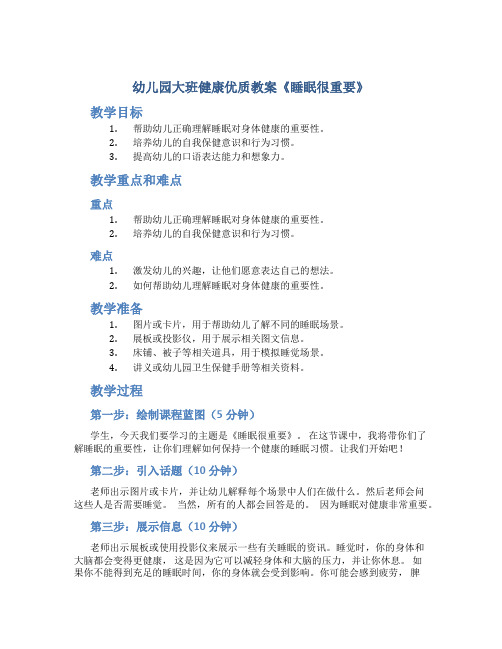 幼儿园大班健康优质教案《睡眠很重要》

教学目标

1. 帮助幼儿正确理解睡眠对身体健康的重要性。
2. 培养幼儿的自我保健意识和行为习惯。
3. 提高幼儿的口语表达能力和想象力。

教学重点和难点

重点

1. 帮助幼儿正确理解睡眠对身体健康的重要性。
2. 培养幼儿的自我保健意识和行为习惯。

难点

1. 激发幼儿的兴趣，让他们愿意表达自己的想法。
2. 如何帮助幼儿理解睡眠对身体健康的重要性。

教学准备

1. 图片或卡片，用于帮助幼儿了解不同的睡眠场景。
2. 展板或投影仪，用于展示相关图文信息。
3. 床铺、被子等相关道具，用于模拟睡觉场景。
4. 讲义或幼儿园卫生保健手册等相关资料。

教学过程

第一步：绘制课程蓝图（5 分钟）

学生，今天我们要学习的主题是《睡眠很重要》。在这节课中，我将带你们了解睡眠的重要性，让你们理解如何保持一个健康的睡眠习惯。让我们开始吧！

第二步：引入话题（10 分钟）

老师出示图片或卡片，并让幼儿解释每个场景中人们在做什么。然后老师会问这些人是否需要睡觉。当然，所有的人都会回答是的。因为睡眠对健康非常重要。

第三步：展示信息（10 分钟）

老师出示展板或使用投影仪来展示一些有关睡眠的资讯。睡觉时，你的身体和大脑都会变得更健康，这是因为它可以减轻身体和大脑的压力，并让你休息。如果你不能得到充足的睡眠时间，你的身体就会受到影响。你可能会感到疲劳，脾